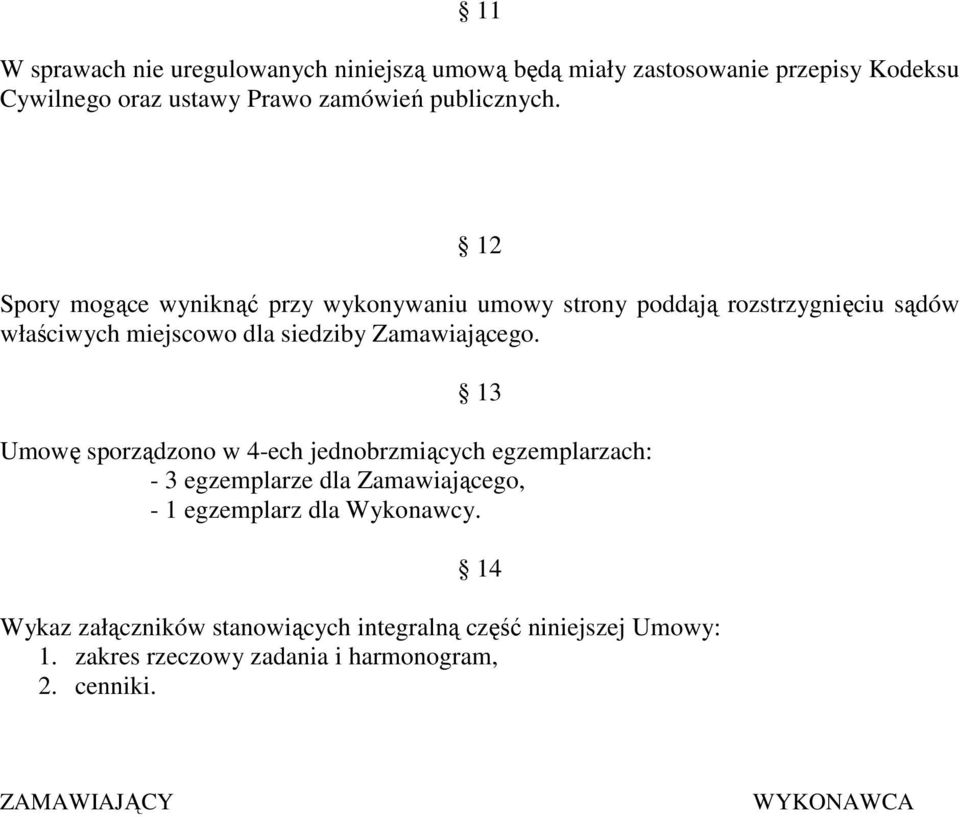 § 11

W sprawach nie uregulowanych niniejszą umową będą miały zastosowanie przepisy Kodeksu Cywilnego oraz ustawy Prawo zamówień publicznych.

§ 12

Spory mogące wyniknąć przy wykonywaniu umowy strony poddają rozstrzygnięciu sądów właściwych miejscowo dla siedziby Zamawiającego.

§ 13

Umowę sporządzono w 4-ech jednobrzmiących egzemplarzach:
- 3 egzemplarze dla Zamawiającego,
- 1 egzemplarz dla Wykonawcy.

§ 14

Wykaz załączników stanowiących integralną część niniejszej Umowy:
1. zakres rzeczowy zadania i harmonogram,
2. cenniki.

ZAMAWIAJĄCY

WYKONAWCA